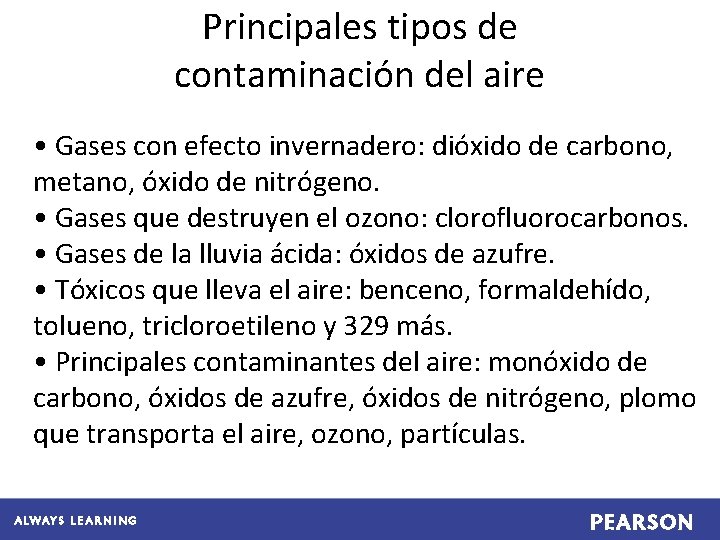 Principales tipos de
contaminación del aire

• Gases con efecto invernadero: dióxido de carbono, metano, óxido de nitrógeno.
• Gases que destruyen el ozono: clorofluorocarbonos.
• Gases de la lluvia ácida: óxidos de azufre.
• Tóxicos que lleva el aire: benceno, formaldehído, tolueno, tricloroetileno y 329 más.
• Principales contaminantes del aire: monóxido de carbono, óxidos de azufre, óxidos de nitrógeno, plomo que transporta el aire, ozono, partículas.

ALWAYS LEARNING
PEARSON